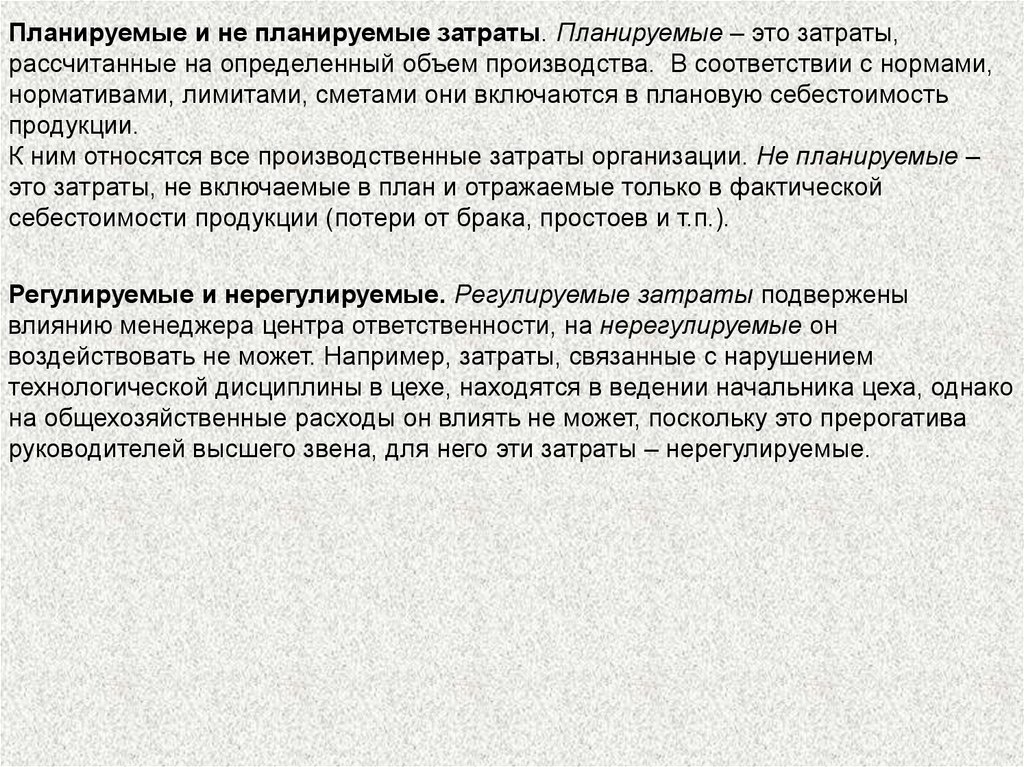 Планируемые и не планируемые затраты. Планируемые – это затраты, рассчитанные на определенный объем производства. В соответствии с нормами, нормативами, лимитами, сметами они включаются в плановую себестоимость продукции.
К ним относятся все производственные затраты организации. Не планируемые – это затраты, не включаемые в план и отражаемые только в фактической себестоимости продукции (потери от брака, простоев и т.п.).

Регулируемые и нерегулируемые. Регулируемые затраты подвержены влиянию менеджера центра ответственности, на нерегулируемые он воздействовать не может. Например, затраты, связанные с нарушением технологической дисциплины в цехе, находятся в ведении начальника цеха, однако на общехозяйственные расходы он влиять не может, поскольку это прерогатива руководителей высшего звена, для него эти затраты – нерегулируемые.